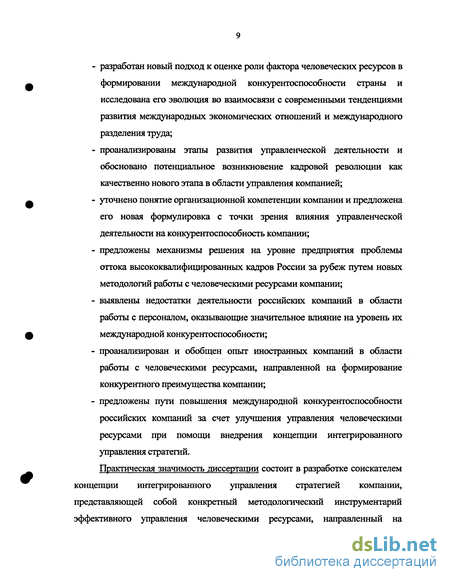 9

- разработан новый подход к оценке роли фактора человеческих ресурсов в формировании международной конкурентоспособности страны и исследована его эволюция во взаимосвязи с современными тенденциями развития международных экономических отношений и международного разделения труда;

- проанализированы этапы развития управленческой деятельности и обосновано потенциальное возникновение кадровой революции как качественно нового этапа в области управления компанией;

- уточнено понятие организационной компетенции компании и предложена его новая формулировка с точки зрения влияния управленческой деятельности на конкурентоспособность компании;

- предложены механизмы решения на уровне предприятия проблемы оттока высококвалифицированных кадров России за рубеж путем новых методологий работы с человеческими ресурсами компании;

- выявлены недостатки деятельности российских компаний в области работы с персоналом, оказывающие значительное влияние на уровень их международной конкурентоспособности;

- проанализирован и обобщен опыт иностранных компаний в области работы с человеческими ресурсами, направленной на формирование конкурентного преимущества компании;

- предложены пути повышения международной конкурентоспособности российских компаний за счет улучшения управления человеческими ресурсами при помощи внедрения концепции интегрированного управления стратегий.

Практическая значимость диссертации состоит в разработке соискателем концепции интегрированного управления стратегией компании, представляющей собой конкретный методологический инструментарий эффективного управления человеческими ресурсами, направленный на

dsLib.net
библиотека диссертаций